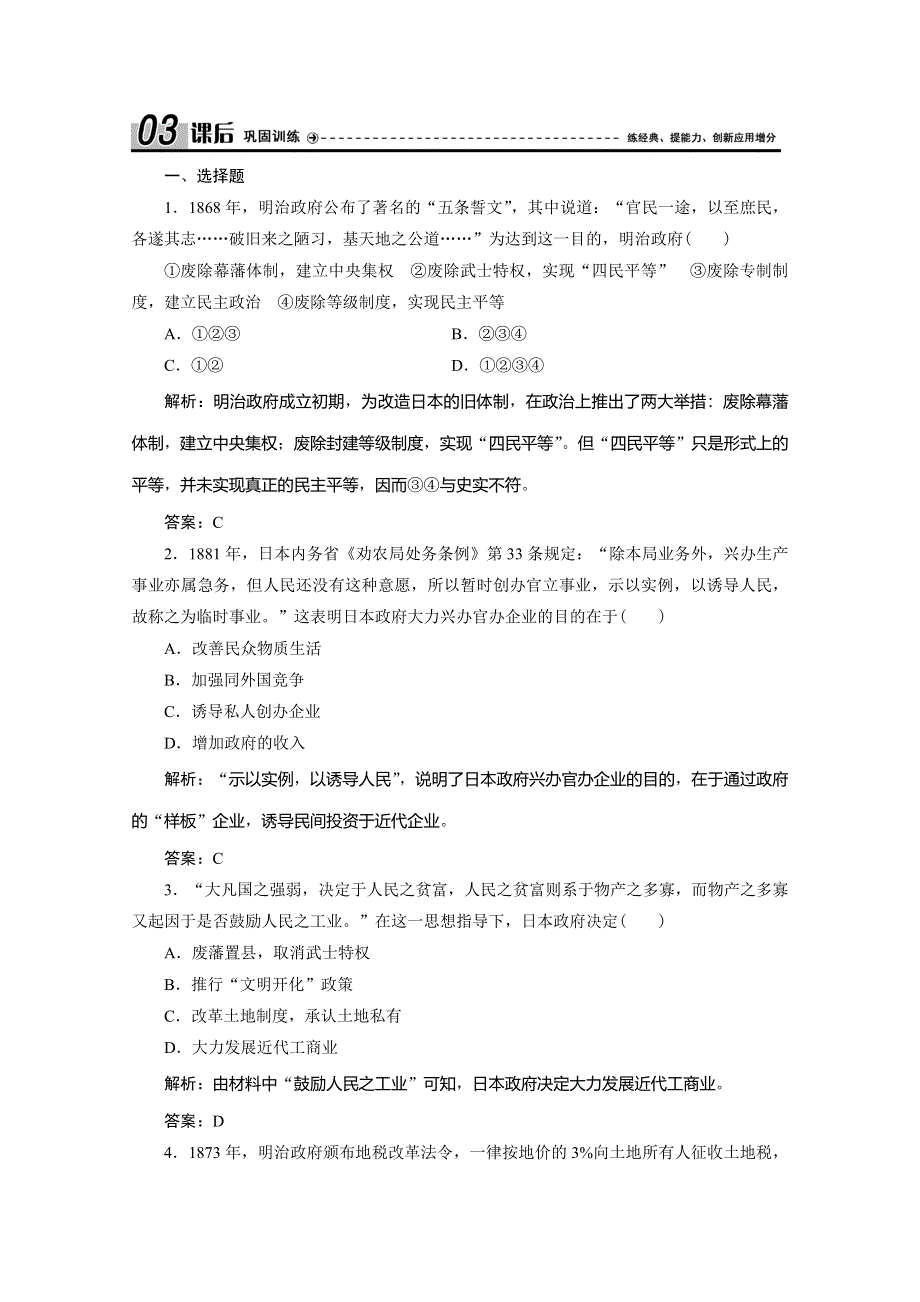 03 课后 巩固训练 练经典、提能力、创新应用增分

一、选择题

1．1868 年，明治政府公布了著名的“五条誓文”，其中说道：“官民一途，以至庶民，各遂其志……破旧来之陋习，基天地之公道……”为达到这一目的，明治政府(　　)

①废除幕藩体制，建立中央集权　②废除武士特权，实现“四民平等”　③废除专制制度，建立民主政治　④废除等级制度，实现民主平等

A．①②③　　　　B．②③④

C．①②　　　　D．①②③④

解析：明治政府成立初期，为改造日本的旧体制，在政治上推出了两大举措：废除幕藩体制，建立中央集权；废除封建等级制度，实现“四民平等”。但“四民平等”只是形式上的平等，并未实现真正的民主平等，因而③④与史实不符。

答案：C

2．1881 年，日本内务省《劝农局处务条例》第 33 条规定：“除本局业务外，兴办生产事业亦属急务，但人民还没有这种意愿，所以暂时创办官立事业，示以实例，以诱导人民，故称之为临时事业。”这表明日本政府大力兴办官办企业的目的在于(　　)

A．改善民众物质生活

B．加强同外国竞争

C．诱导私人创办企业

D．增加政府的收入

解析：“示以实例，以诱导人民”，说明了日本政府兴办官办企业的目的，在于通过政府的“样板”企业，诱导民间投资于近代企业。

答案：C

3．“大凡国之强弱，决定于人民之贫富，人民之贫富则系于物产之多寡，而物产之多寡又起因于是否鼓励人民之工业。”在这一思想指导下，日本政府决定(　　)

A．废藩置县，取消武士特权

B．推行“文明开化”政策

C．改革土地制度，承认土地私有

D．大力发展近代工商业

解析：由材料中“鼓励人民之工业”可知，日本政府决定大力发展近代工商业。

答案：D

4．1873 年，明治政府颁布地税改革法令，一律按地价的 3%向土地所有人征收土地税，